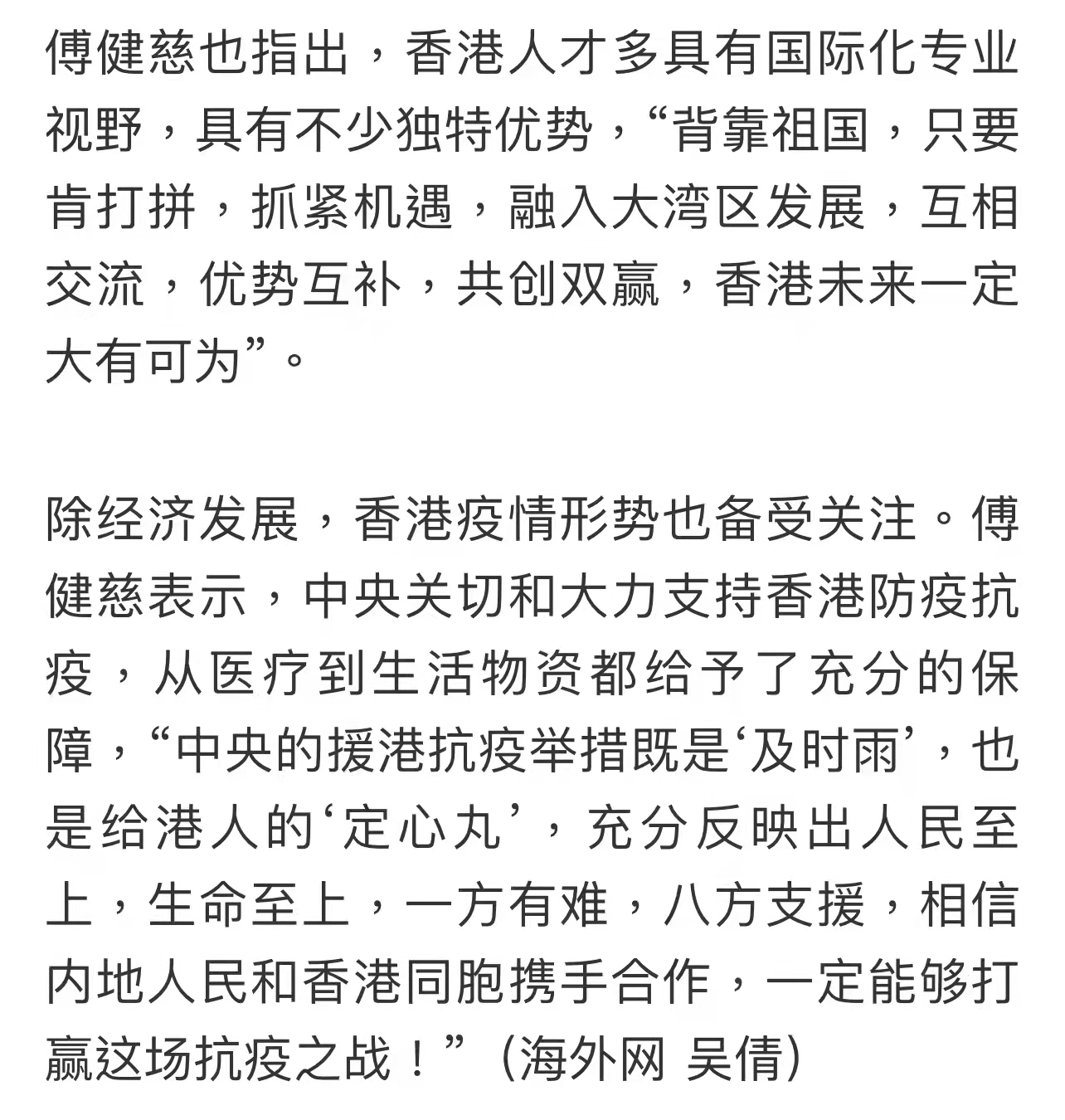 傅健慈也指出，香港人才多具有国际化专业视野，具有不少独特优势，“背靠祖国，只要肯打拼，抓紧机遇，融入大湾区发展，互相交流，优势互补，共创双赢，香港未来一定大有可为”。

除经济发展，香港疫情形势也备受关注。傅健慈表示，中央关切和大力支持香港防疫抗疫，从医疗到生活物资都给予了充分的保障，“中央的援港抗疫举措既是‘及时雨’，也是给港人的‘定心丸’，充分反映出人民至上，生命至上，一方有难，八方支援，相信内地人民和香港同胞携手合作，一定能够打赢这场抗疫之战！”（海外网 吴倩）